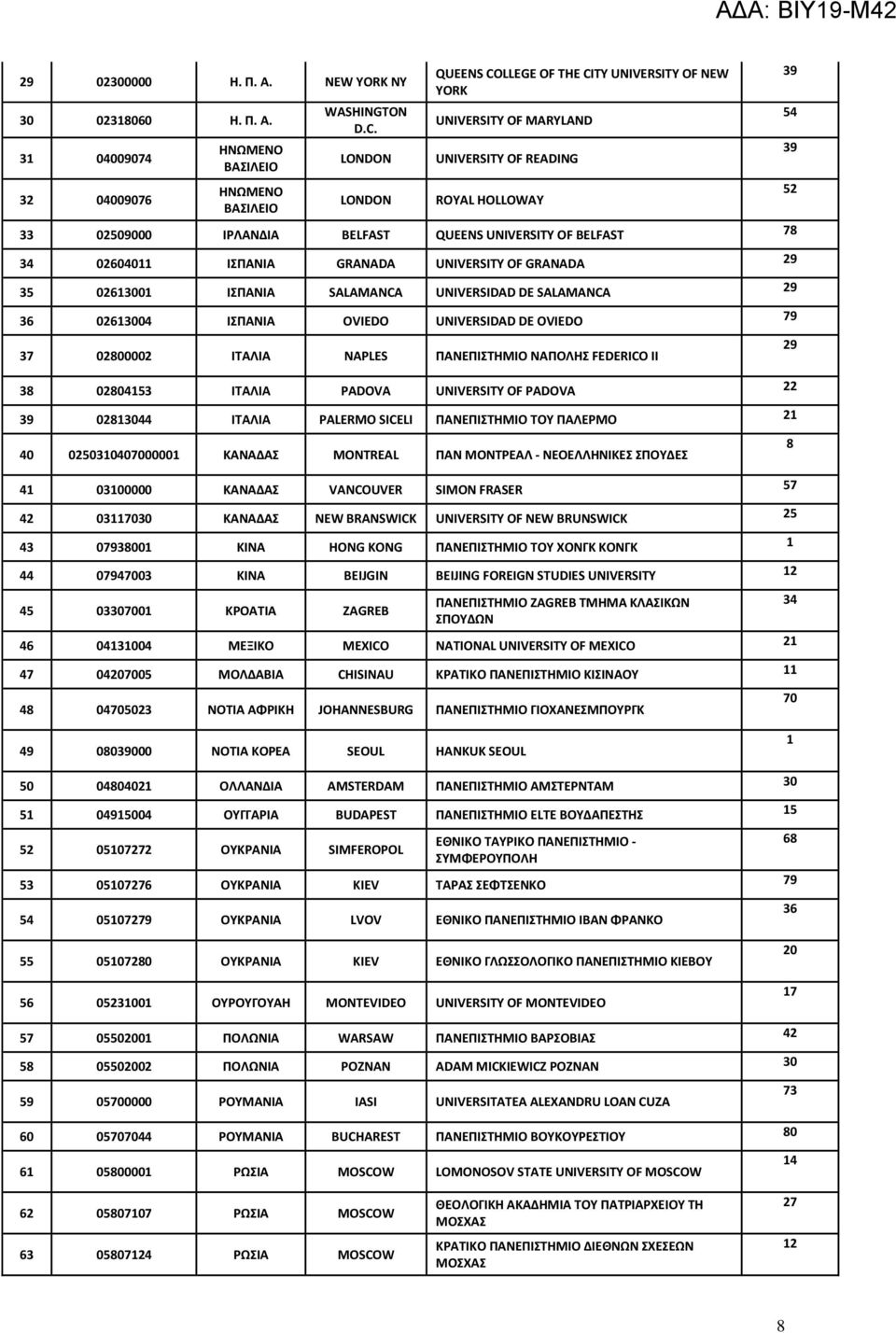 ΑΔΑ: ΒΙΥ19-Μ42

| | | | | | |
|---|---|---|---|---|---|
| 29 | 02300000 | Η. Π. Α. | NEW YORK NY | QUEENS COLLEGE OF THE CITY UNIVERSITY OF NEW YORK | 39 |
| 30 | 02318060 | Η. Π. Α. | WASHINGTON D.C. | UNIVERSITY OF MARYLAND | 54 |
| 31 | 04009074 | ΗΝΩΜΕΝΟ ΒΑΣΙΛΕΙΟ | LONDON | UNIVERSITY OF READING | 39 |
| 32 | 04009076 | ΗΝΩΜΕΝΟ ΒΑΣΙΛΕΙΟ | LONDON | ROYAL HOLLOWAY | 52 |
| 33 | 02509000 | ΙΡΛΑΝΔΙΑ | BELFAST | QUEENS UNIVERSITY OF BELFAST | 78 |
| 34 | 02604011 | ΙΣΠΑΝΙΑ | GRANADA | UNIVERSITY OF GRANADA | 29 |
| 35 | 02613001 | ΙΣΠΑΝΙΑ | SALAMANCA | UNIVERSIDAD DE SALAMANCA | 29 |
| 36 | 02613004 | ΙΣΠΑΝΙΑ | OVIEDO | UNIVERSIDAD DE OVIEDO | 79 |
| 37 | 02800002 | ΙΤΑΛΙΑ | NAPLES | ΠΑΝΕΠΙΣΤΗΜΙΟ ΝΑΠΟΛΗΣ FEDERICO II | 29 |
| 38 | 02804153 | ΙΤΑΛΙΑ | PADOVA | UNIVERSITY OF PADOVA | 22 |
| 39 | 02813044 | ΙΤΑΛΙΑ | PALERMO SICELI | ΠΑΝΕΠΙΣΤΗΜΙΟ ΤΟΥ ΠΑΛΕΡΜΟ | 21 |
| 40 | 0250310407000001 | ΚΑΝΑΔΑΣ | MONTREAL | ΠΑΝ ΜΟΝΤΡΕΑΛ - ΝΕΟΕΛΛΗΝΙΚΕΣ ΣΠΟΥΔΕΣ | 8 |
| 41 | 03100000 | ΚΑΝΑΔΑΣ | VANCOUVER | SIMON FRASER | 57 |
| 42 | 03117030 | ΚΑΝΑΔΑΣ | NEW BRANSWICK | UNIVERSITY OF NEW BRUNSWICK | 25 |
| 43 | 07938001 | ΚΙΝΑ | HONG KONG | ΠΑΝΕΠΙΣΤΗΜΙΟ ΤΟΥ ΧΟΝΓΚ ΚΟΝΓΚ | 1 |
| 44 | 07947003 | ΚΙΝΑ | BEIJGIN | BEIJING FOREIGN STUDIES UNIVERSITY | 12 |
| 45 | 03307001 | ΚΡΟΑΤΙΑ | ZAGREB | ΠΑΝΕΠΙΣΤΗΜΙΟ ZAGREB ΤΜΗΜΑ ΚΛΑΣΙΚΩΝ ΣΠΟΥΔΩΝ | 34 |
| 46 | 04131004 | ΜΕΞΙΚΟ | MEXICO | NATIONAL UNIVERSITY OF MEXICO | 21 |
| 47 | 04207005 | ΜΟΛΔΑΒΙΑ | CHISINAU | ΚΡΑΤΙΚΟ ΠΑΝΕΠΙΣΤΗΜΙΟ ΚΙΣΙΝΑΟΥ | 11 |
| 48 | 04705023 | ΝΟΤΙΑ ΑΦΡΙΚΗ | JOHANNESBURG | ΠΑΝΕΠΙΣΤΗΜΙΟ ΓΙΟΧΑΝΕΣΜΠΟΥΡΓΚ | 70 |
| 49 | 08039000 | ΝΟΤΙΑ ΚΟΡΕΑ | SEOUL | HANKUK SEOUL | 1 |
| 50 | 04804021 | ΟΛΛΑΝΔΙΑ | AMSTERDAM | ΠΑΝΕΠΙΣΤΗΜΙΟ ΑΜΣΤΕΡΝΤΑΜ | 30 |
| 51 | 04915004 | ΟΥΓΓΑΡΙΑ | BUDAPEST | ΠΑΝΕΠΙΣΤΗΜΙΟ ELTE ΒΟΥΔΑΠΕΣΤΗΣ | 15 |
| 52 | 05107272 | ΟΥΚΡΑΝΙΑ | SIMFEROPOL | ΕΘΝΙΚΟ ΤΑΥΡΙΚΟ ΠΑΝΕΠΙΣΤΗΜΙΟ - ΣΥΜΦΕΡΟΥΠΟΛΗ | 68 |
| 53 | 05107276 | ΟΥΚΡΑΝΙΑ | KIEV | ΤΑΡΑΣ ΣΕΦΤΣΕΝΚΟ | 79 |
| 54 | 05107279 | ΟΥΚΡΑΝΙΑ | LVOV | ΕΘΝΙΚΟ ΠΑΝΕΠΙΣΤΗΜΙΟ ΙΒΑΝ ΦΡΑΝΚΟ | 36 |
| 55 | 05107280 | ΟΥΚΡΑΝΙΑ | KIEV | ΕΘΝΙΚΟ ΓΛΩΣΣΟΛΟΓΙΚΟ ΠΑΝΕΠΙΣΤΗΜΙΟ ΚΙΕΒΟΥ | 20 |
| 56 | 05231001 | ΟΥΡΟΥΓΟΥΑΗ | MONTEVIDEO | UNIVERSITY OF MONTEVIDEO | 17 |
| 57 | 05502001 | ΠΟΛΩΝΙΑ | WARSAW | ΠΑΝΕΠΙΣΤΗΜΙΟ ΒΑΡΣΟΒΙΑΣ | 42 |
| 58 | 05502002 | ΠΟΛΩΝΙΑ | POZNAN | ADAM MICKIEWICZ POZNAN | 30 |
| 59 | 05700000 | ΡΟΥΜΑΝΙΑ | IASI | UNIVERSITATEA ALEXANDRU LOAN CUZA | 73 |
| 60 | 05707044 | ΡΟΥΜΑΝΙΑ | BUCHAREST | ΠΑΝΕΠΙΣΤΗΜΙΟ ΒΟΥΚΟΥΡΕΣΤΙΟΥ | 80 |
| 61 | 05800001 | ΡΩΣΙΑ | MOSCOW | LOMONOSOV STATE UNIVERSITY OF MOSCOW | 14 |
| 62 | 05807107 | ΡΩΣΙΑ | MOSCOW | ΘΕΟΛΟΓΙΚΗ ΑΚΑΔΗΜΙΑ ΤΟΥ ΠΑΤΡΙΑΡΧΕΙΟΥ ΤΗ ΜΟΣΧΑΣ | 27 |
| 63 | 05807124 | ΡΩΣΙΑ | MOSCOW | ΚΡΑΤΙΚΟ ΠΑΝΕΠΙΣΤΗΜΙΟ ΔΙΕΘΝΩΝ ΣΧΕΣΕΩΝ ΜΟΣΧΑΣ | 12 |

8